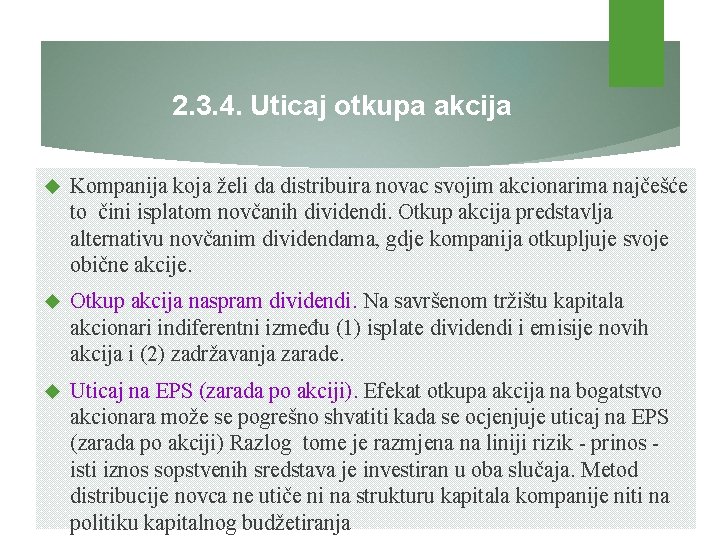 2.3.4. Uticaj otkupa akcija

Kompanija koja želi da distribuira novac svojim akcionarima najčešće to čini isplatom novčanih dividendi. Otkup akcija predstavlja alternativu novčanim dividendama, gdje kompanija otkupljuje svoje obične akcije.

Otkup akcija naspram dividendi. Na savršenom tržištu kapitala akcionari indiferentni između (1) isplate dividendi i emisije novih akcija i (2) zadržavanja zarade.

Uticaj na EPS (zarada po akciji). Efekat otkupa akcija na bogatstvo akcionara može se pogrešno shvatiti kada se ocjenjuje uticaj na EPS (zarada po akciji) Razlog tome je razmjena na liniji rizik - prinos - isti iznos sopstvenih sredstava je investiran u oba slučaja. Metod distribucije novca ne utiče ni na strukturu kapitala kompanije niti na politiku kapitalnog budžetiranja